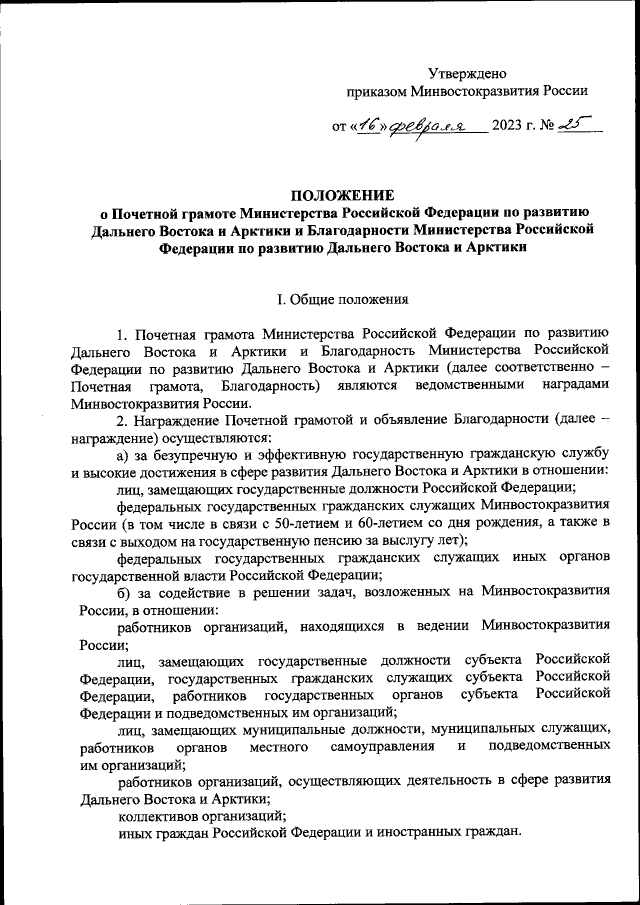 Утверждено
приказом Минвостокразвития России

от «16» февраля 2023 г. № 25

ПОЛОЖЕНИЕ
о Почетной грамоте Министерства Российской Федерации по развитию Дальнего Востока и Арктики и Благодарности Министерства Российской Федерации по развитию Дальнего Востока и Арктики

I. Общие положения

1. Почетная грамота Министерства Российской Федерации по развитию Дальнего Востока и Арктики и Благодарность Министерства Российской Федерации по развитию Дальнего Востока и Арктики (далее соответственно – Почетная грамота, Благодарность) являются ведомственными наградами Минвостокразвития России.

2. Награждение Почетной грамотой и объявление Благодарности (далее – награждение) осуществляются:

а) за безупречную и эффективную государственную гражданскую службу и высокие достижения в сфере развития Дальнего Востока и Арктики в отношении:

лиц, замещающих государственные должности Российской Федерации;

федеральных государственных гражданских служащих Минвостокразвития России (в том числе в связи с 50-летием и 60-летием со дня рождения, а также в связи с выходом на государственную пенсию за выслугу лет);

федеральных государственных гражданских служащих иных органов государственной власти Российской Федерации;

б) за содействие в решении задач, возложенных на Минвостокразвития России, в отношении:

работников организаций, находящихся в ведении Минвостокразвития России;

лиц, замещающих государственные должности субъекта Российской Федерации, государственных гражданских служащих субъекта Российской Федерации, работников государственных органов субъекта Российской Федерации и подведомственных им организаций;

лиц, замещающих муниципальные должности, муниципальных служащих, работников органов местного самоуправления и подведомственных им организаций;

работников организаций, осуществляющих деятельность в сфере развития Дальнего Востока и Арктики;

коллективов организаций;

иных граждан Российской Федерации и иностранных граждан.